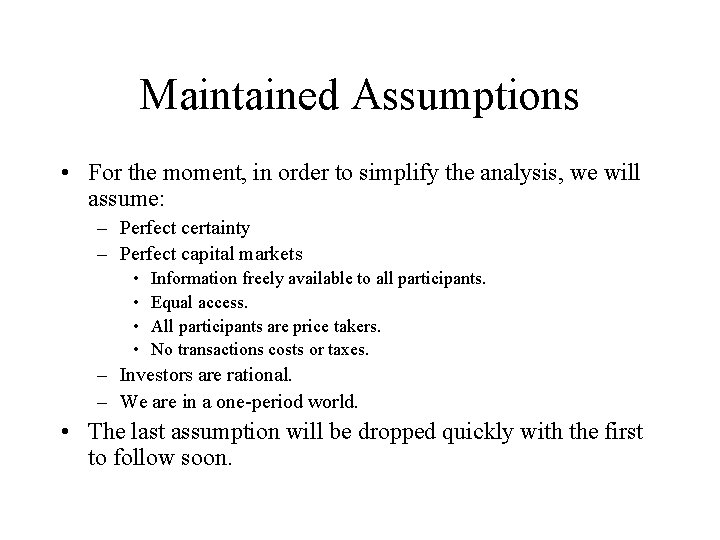 Maintained Assumptions

• For the moment, in order to simplify the analysis, we will assume:
– Perfect certainty
– Perfect capital markets
• Information freely available to all participants.
• Equal access.
• All participants are price takers.
• No transactions costs or taxes.
– Investors are rational.
– We are in a one-period world.
• The last assumption will be dropped quickly with the first to follow soon.